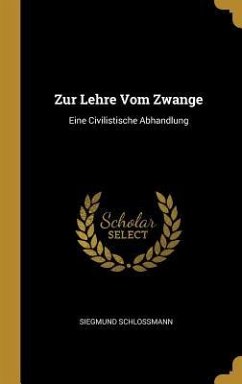 Zur Lehre Vom Zwange

Eine Civilistische Abhandlung

Scholar SELECT

SIEGMUND SCHLOSSMANN